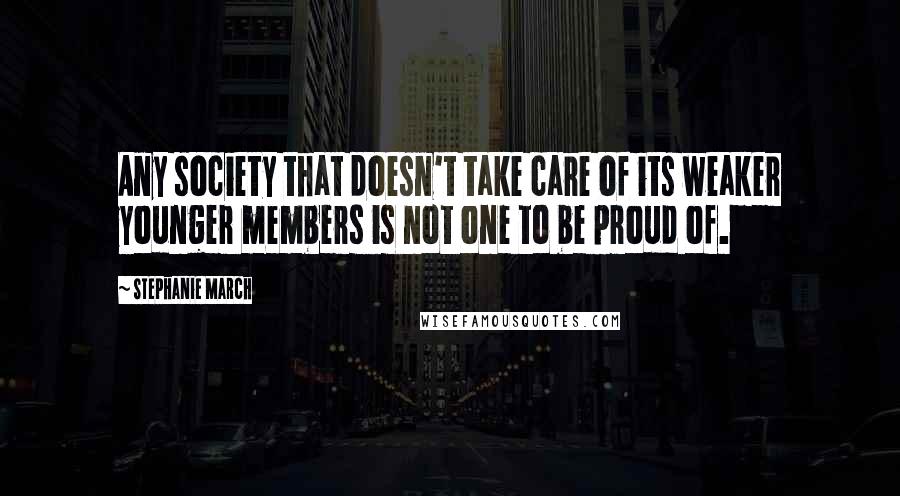 ANY SOCIETY THAT DOESN'T TAKE CARE OF ITS WEAKER YOUNGER MEMBERS IS NOT ONE TO BE PROUD OF.

~ STEPHANIE MARCH

WISEFAMOUSQUOTES.COM